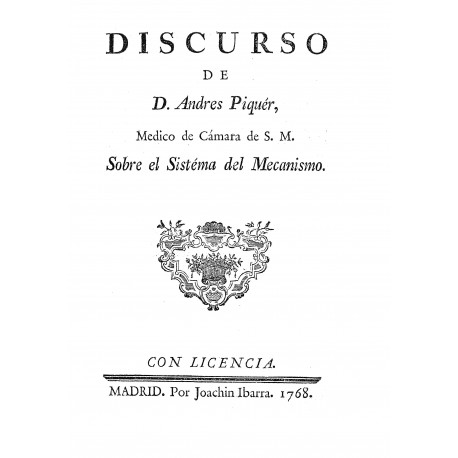 DISCURSO

DE

D. Andres Piquér,

Medico de Cámara de S. M.

Sobre el Sistéma del Mecanismo.

CON LICENCIA.

MADRID. Por Joachin Ibarra. 1768.